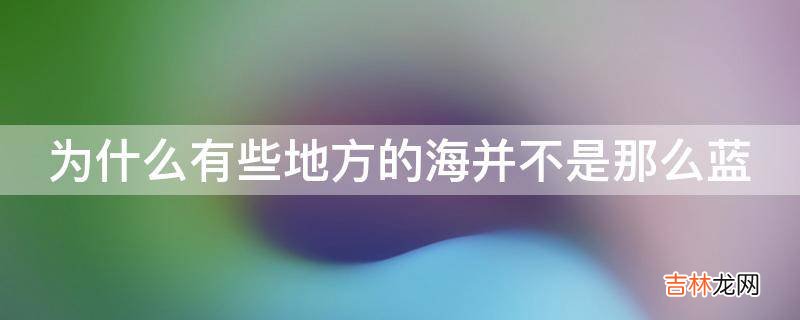 为什么有些地方的海并不是那么蓝

吉林龙网